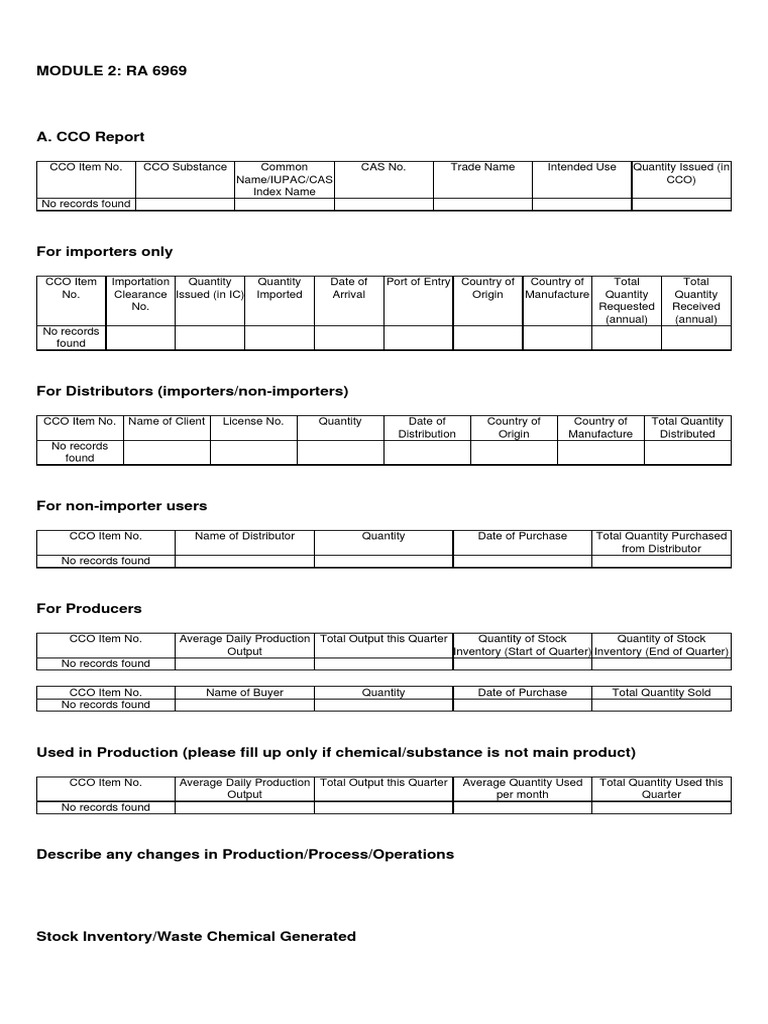 MODULE 2: RA 6969

A. CCO Report

| CCO Item No. | CCO Substance | Common Name/IUPAC/CAS Index Name | CAS No. | Trade Name | Intended Use | Quantity Issued (in CCO) |
|---|---|---|---|---|---|---|
| No records found | | | | | | |

For importers only

| CCO Item No. | Importation Clearance No. | Quantity Issued (in IC) | Quantity Imported | Date of Arrival | Port of Entry | Country of Origin | Country of Manufacture | Total Quantity Requested (annual) | Total Quantity Received (annual) |
|---|---|---|---|---|---|---|---|---|---|
| No records found | | | | | | | | | |

For Distributors (importers/non-importers)

| CCO Item No. | Name of Client | License No. | Quantity | Date of Distribution | Country of Origin | Country of Manufacture | Total Quantity Distributed |
|---|---|---|---|---|---|---|---|
| No records found | | | | | | | |

For non-importer users

| CCO Item No. | Name of Distributor | Quantity | Date of Purchase | Total Quantity Purchased from Distributor |
|---|---|---|---|---|
| No records found | | | | |

For Producers

| CCO Item No. | Average Daily Production Output | Total Output this Quarter | Quantity of Stock Inventory (Start of Quarter) | Quantity of Stock Inventory (End of Quarter) |
|---|---|---|---|---|
| No records found | | | | |

| CCO Item No. | Name of Buyer | Quantity | Date of Purchase | Total Quantity Sold |
|---|---|---|---|---|
| No records found | | | | |

Used in Production (please fill up only if chemical/substance is not main product)

| CCO Item No. | Average Daily Production Output | Total Output this Quarter | Average Quantity Used per month | Total Quantity Used this Quarter |
|---|---|---|---|---|
| No records found | | | | |

Describe any changes in Production/Process/Operations

Stock Inventory/Waste Chemical Generated